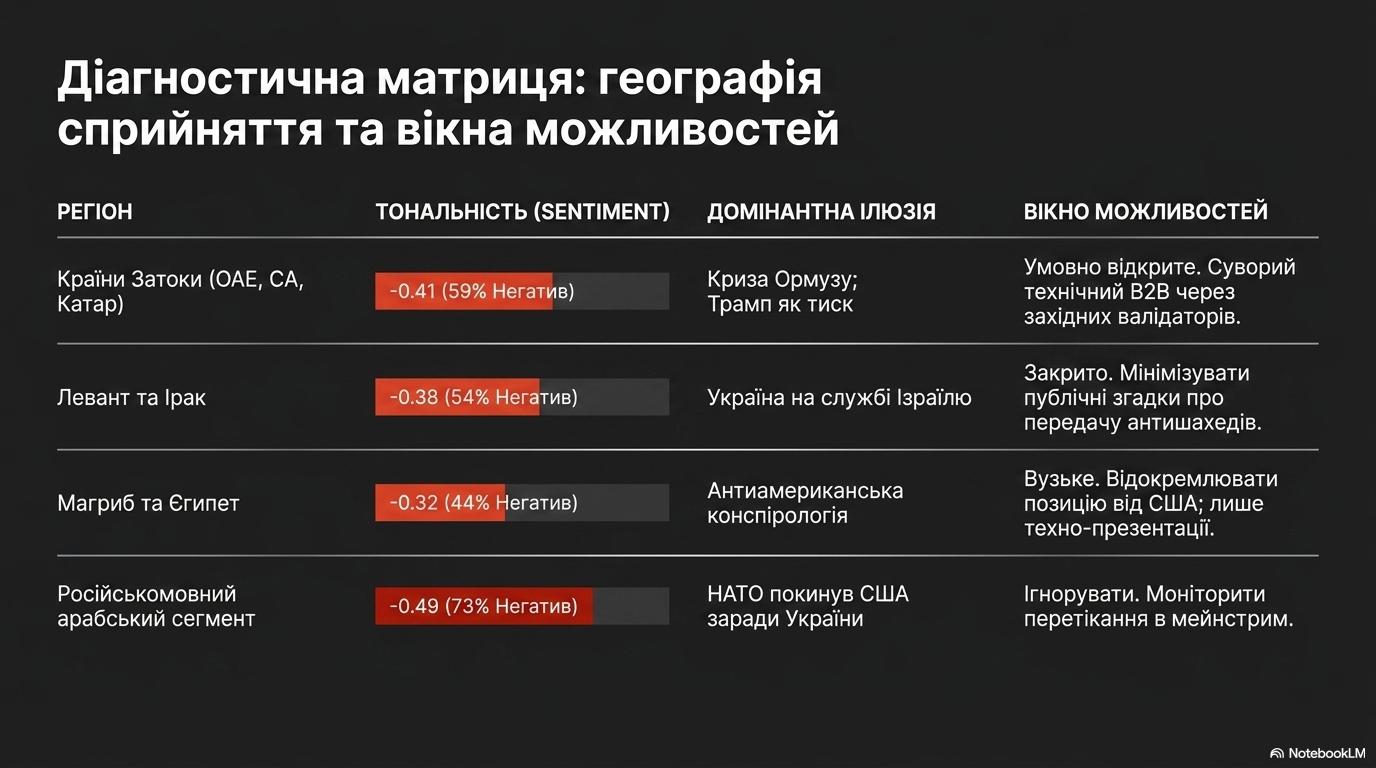 Діагностична матриця: географія сприйняття та вікна можливостей

| РЕГІОН | ТОНАЛЬНІСТЬ (SENTIMENT) | ДОМІНАНТНА ІЛЮЗІЯ | ВІКНО МОЖЛИВОСТЕЙ |
|---|---|---|---|
| Країни Затоки (ОАЕ, СА, Катар) | -0.41 (59% Негатив) | Криза Ормузу; Трамп як тиск | Умовно відкрите. Суворий технічний B2B через західних валідаторів. |
| Левант та Ірак | -0.38 (54% Негатив) | Україна на службі Ізраїлю | Закрито. Мінімізувати публічні згадки про передачу антишахедів. |
| Магриб та Єгипет | -0.32 (44% Негатив) | Антиамериканська конспірологія | Вузьке. Відокремлювати позицію від США; лише техно-презентації. |
| Російськомовний арабський сегмент | -0.49 (73% Негатив) | НАТО покинув США заради України | Ігнорувати. Моніторити перетікання в мейнстрим. |

NotebookLM